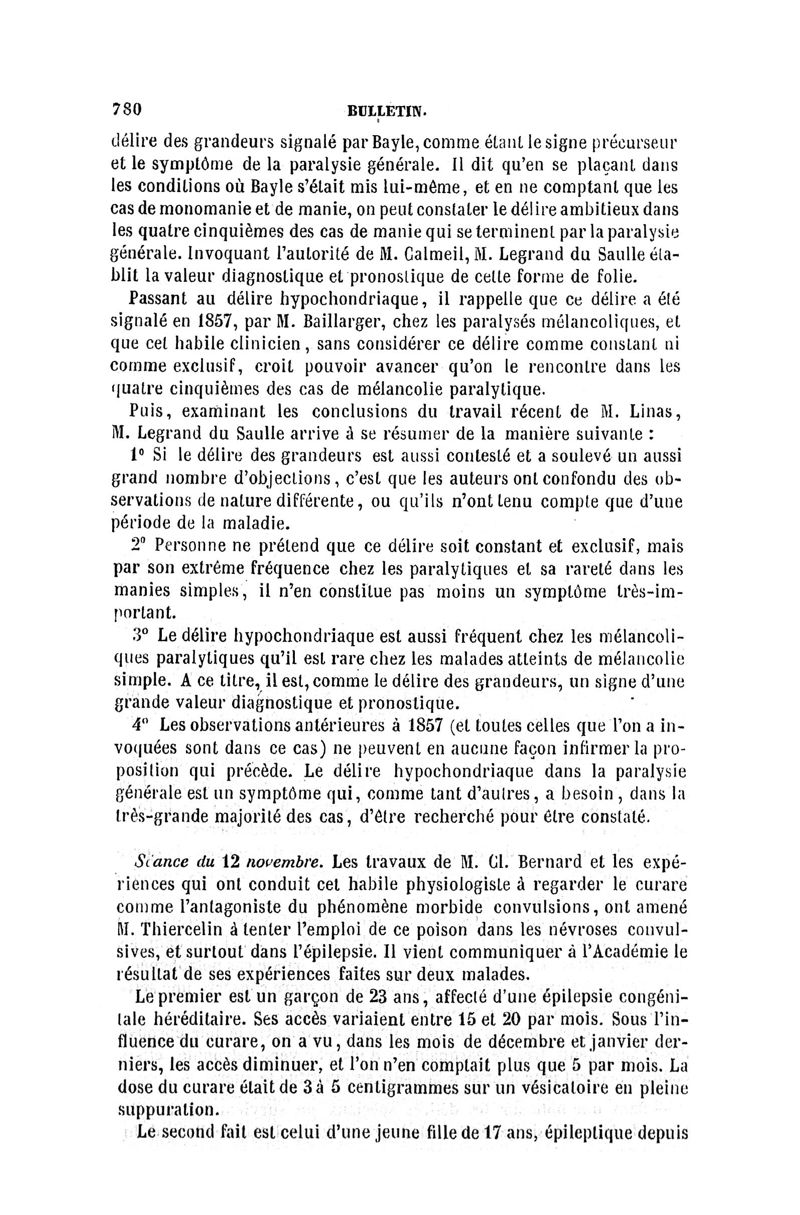 780 BULLETIN.

délire des grandeurs signalé par Bayle, comme étant le signe précurseur et le symptôme de la paralysie générale. Il dit qu'en se plaçant dans les conditions où Bayle s'était mis lui-même, et en ne comptant que les cas de monomanie et de manie, on peut constater le délire ambitieux dans les quatre cinquièmes des cas de manie qui se terminent par la paralysie générale. Invoquant l'autorité de M. Calmeil, M. Legrand du Saulle établit la valeur diagnostique et pronostique de cette forme de folie.

Passant au délire hypochondriaque, il rappelle que ce délire a été signalé en 1857, par M. Baillarger, chez les paralysés mélancoliques, et que cet habile clinicien, sans considérer ce délire comme constant ni comme exclusif, croit pouvoir avancer qu'on le rencontre dans les quatre cinquièmes des cas de mélancolie paralytique.

Puis, examinant les conclusions du travail récent de M. Linas, M. Legrand du Saulle arrive à se résumer de la manière suivante :

1° Si le délire des grandeurs est aussi contesté et a soulevé un aussi grand nombre d'objections, c'est que les auteurs ont confondu des observations de nature différente, ou qu'ils n'ont tenu compte que d'une période de la maladie.

2° Personne ne prétend que ce délire soit constant et exclusif, mais par son extrême fréquence chez les paralytiques et sa rareté dans les manies simples, il n'en constitue pas moins un symptôme très-important.

3° Le délire hypochondriaque est aussi fréquent chez les mélancoliques paralytiques qu'il est rare chez les malades atteints de mélancolie simple. A ce titre, il est, comme le délire des grandeurs, un signe d'une grande valeur diagnostique et pronostique.

4° Les observations antérieures à 1857 (et toutes celles que l'on a invoquées sont dans ce cas) ne peuvent en aucune façon infirmer la proposition qui précède. Le délire hypochondriaque dans la paralysie générale est un symptôme qui, comme tant d'autres, a besoin, dans la très-grande majorité des cas, d'être recherché pour être constaté.

Séance du 12 novembre. Les travaux de M. Cl. Bernard et les expériences qui ont conduit cet habile physiologiste à regarder le curare comme l'antagoniste du phénomène morbide convulsions, ont amené M. Thiercelin à tenter l'emploi de ce poison dans les névroses convulsives, et surtout dans l'épilepsie. Il vient communiquer à l'Académie le résultat de ses expériences faites sur deux malades.

Le premier est un garçon de 23 ans, affecté d'une épilepsie congénitale héréditaire. Ses accès variaient entre 15 et 20 par mois. Sous l'influence du curare, on a vu, dans les mois de décembre et janvier derniers, les accès diminuer, et l'on n'en comptait plus que 5 par mois. La dose du curare était de 3 à 5 centigrammes sur un vésicatoire en pleine suppuration.

Le second fait est celui d'une jeune fille de 17 ans, épileptique depuis